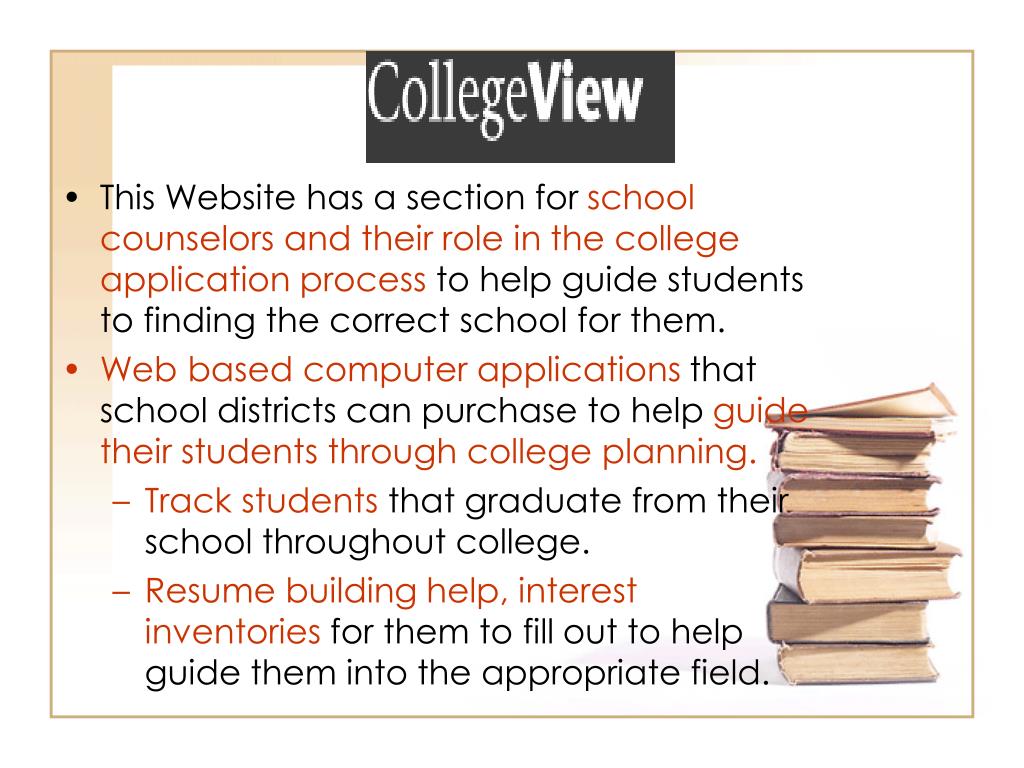 CollegeView

• This Website has a section for school counselors and their role in the college application process to help guide students to finding the correct school for them.
• Web based computer applications that school districts can purchase to help guide their students through college planning.
– Track students that graduate from their school throughout college.
– Resume building help, interest inventories for them to fill out to help guide them into the appropriate field.